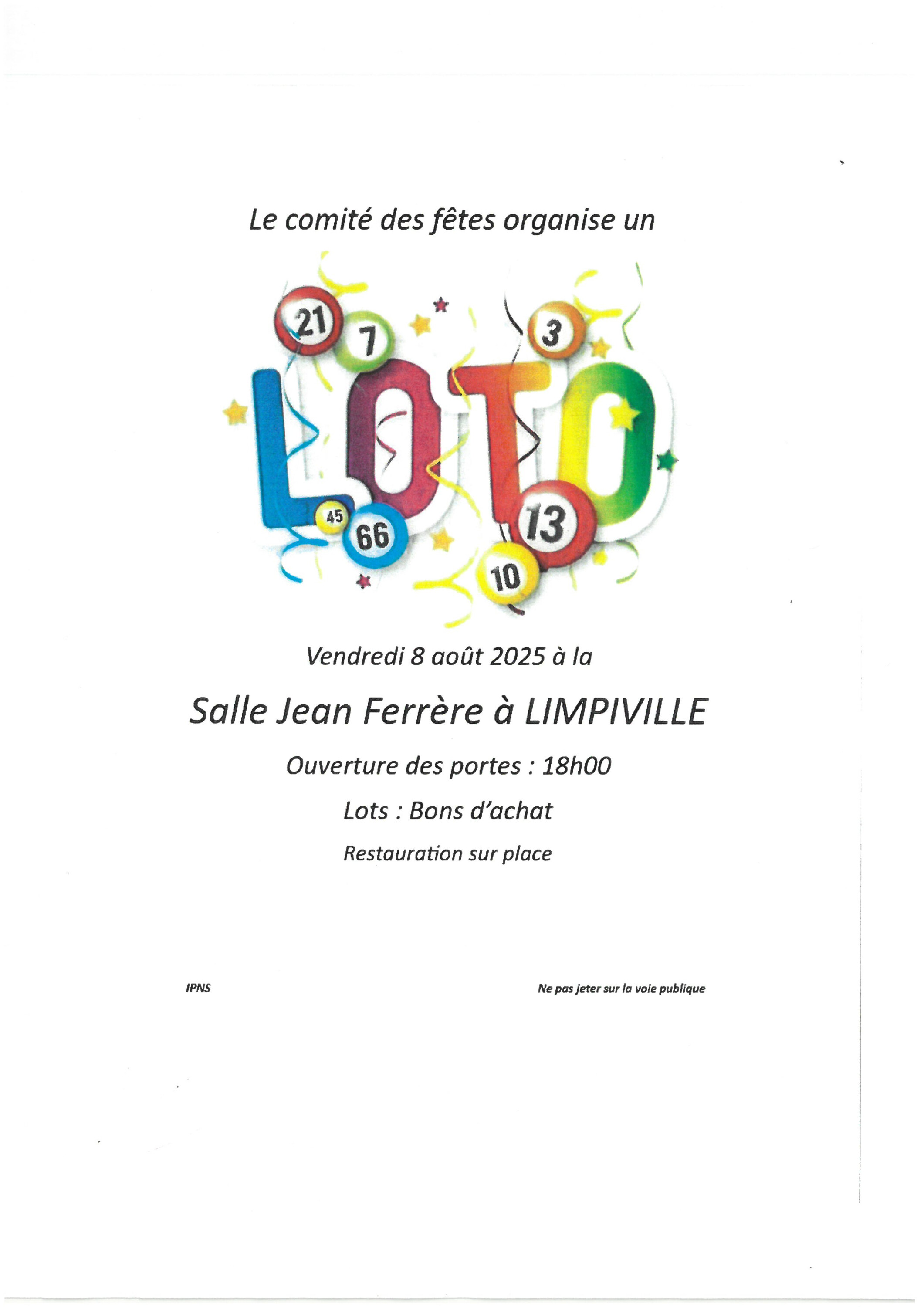 Le comité des fêtes organise un

21 7 3

LOTO

45 66 13 10

Vendredi 8 août 2025 à la

Salle Jean Ferrère à LIMPIVILLE

Ouverture des portes : 18h00

Lots : Bons d'achat

Restauration sur place

IPNS

Ne pas jeter sur la voie publique